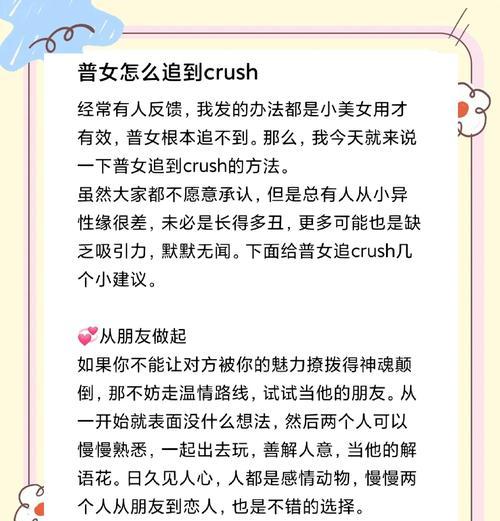 普女怎么追到crush

经常有人反馈，我发的办法都是小美女用才有效，普女根本追不到。那么，我今天就来说一下普女追到crush的方法。
虽然大家都不愿意承认，但是总有人从小异性缘很差，未必是长得多丑，更多可能也是缺乏吸引力，默默无闻。下面给普女追crush几个小建议。

💞从朋友做起
如果你不能让对方被你的魅力撩拨得神魂颠倒，那不妨走温情路线，试试当他的朋友。从一开始就表面没什么想法，然后两个人可以慢慢熟悉，一起出去玩，善解人意，当他的解语花。日久见人心，人都是感情动物，慢慢两个人从朋友到恋人，也是不错的选择。